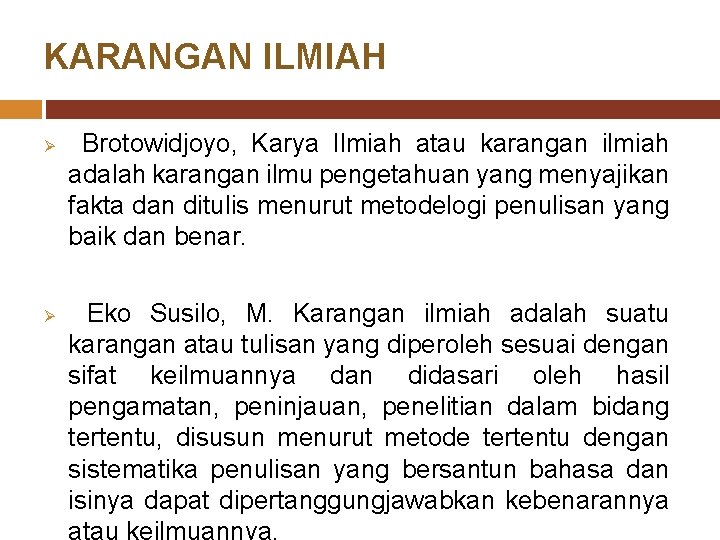 KARANGAN ILMIAH

➢ Brotowidjoyo, Karya Ilmiah atau karangan ilmiah adalah karangan ilmu pengetahuan yang menyajikan fakta dan ditulis menurut metodelogi penulisan yang baik dan benar.

➢ Eko Susilo, M. Karangan ilmiah adalah suatu karangan atau tulisan yang diperoleh sesuai dengan sifat keilmuannya dan didasari oleh hasil pengamatan, peninjauan, penelitian dalam bidang tertentu, disusun menurut metode tertentu dengan sistematika penulisan yang bersantun bahasa dan isinya dapat dipertanggungjawabkan kebenarannya atau keilmuannya.